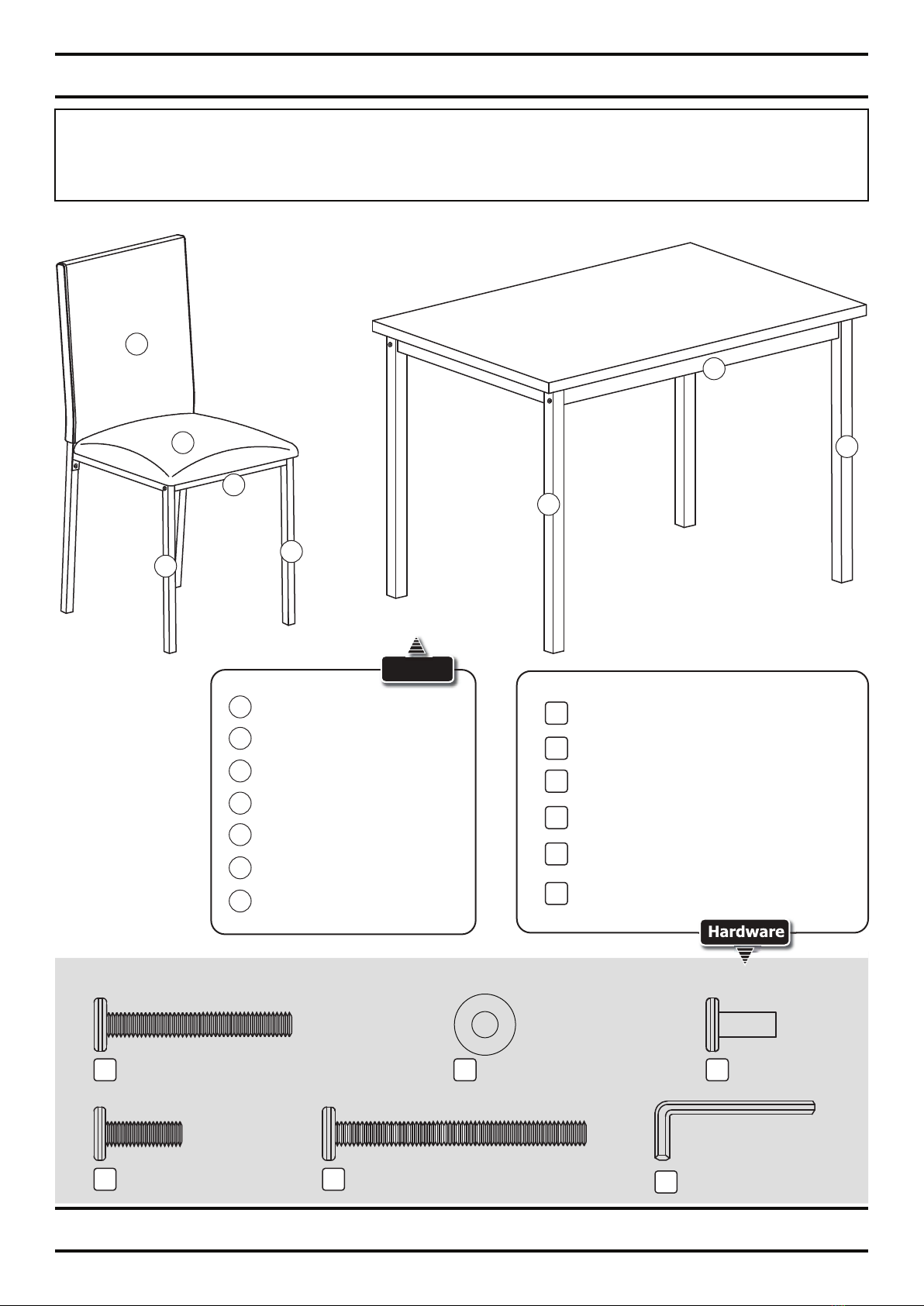 Hardware